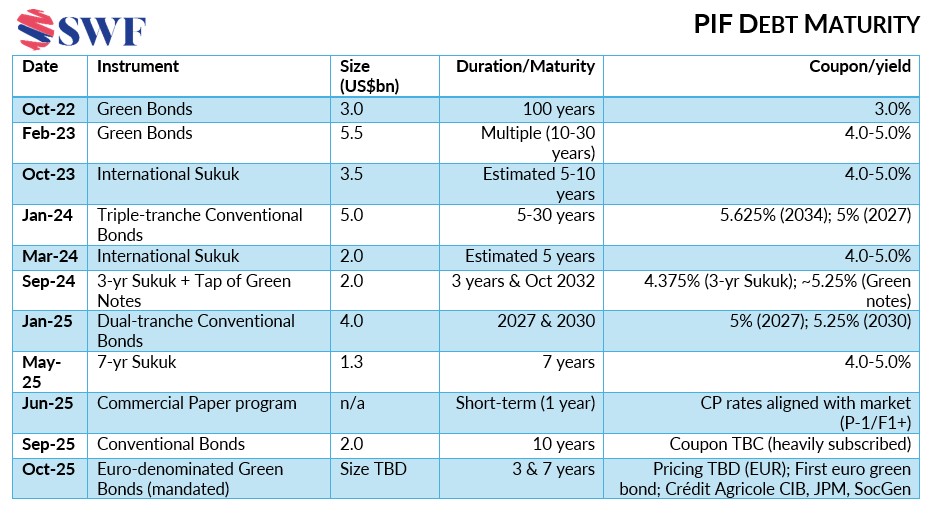 SWF

PIF DEBT MATURITY

| Date | Instrument | Size (US$bn) | Duration/Maturity | Coupon/yield |
|---|---|---|---|---|
| Oct-22 | Green Bonds | 3.0 | 100 years | 3.0% |
| Feb-23 | Green Bonds | 5.5 | Multiple (10-30 years) | 4.0-5.0% |
| Oct-23 | International Sukuk | 3.5 | Estimated 5-10 years | 4.0-5.0% |
| Jan-24 | Triple-tranche Conventional Bonds | 5.0 | 5-30 years | 5.625% (2034); 5% (2027) |
| Mar-24 | International Sukuk | 2.0 | Estimated 5 years | 4.0-5.0% |
| Sep-24 | 3-yr Sukuk + Tap of Green Notes | 2.0 | 3 years & Oct 2032 | 4.375% (3-yr Sukuk); ~5.25% (Green notes) |
| Jan-25 | Dual-tranche Conventional Bonds | 4.0 | 2027 & 2030 | 5% (2027); 5.25% (2030) |
| May-25 | 7-yr Sukuk | 1.3 | 7 years | 4.0-5.0% |
| Jun-25 | Commercial Paper program | n/a | Short-term (1 year) | CP rates aligned with market (P-1/F1+) |
| Sep-25 | Conventional Bonds | 2.0 | 10 years | Coupon TBC (heavily subscribed) |
| Oct-25 | Euro-denominated Green Bonds (mandated) | Size TBD | 3 & 7 years | Pricing TBD (EUR); First euro green bond; Crédit Agricole CIB, JPM, SocGen |